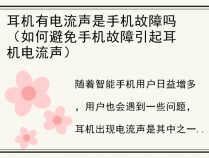 耳机有电流声是手机故障吗（如何避免手机故障引起耳机电流声）

随着智能手机用户日益增多，用户也会遇到一些问题，耳机出现电流声是其中之一..